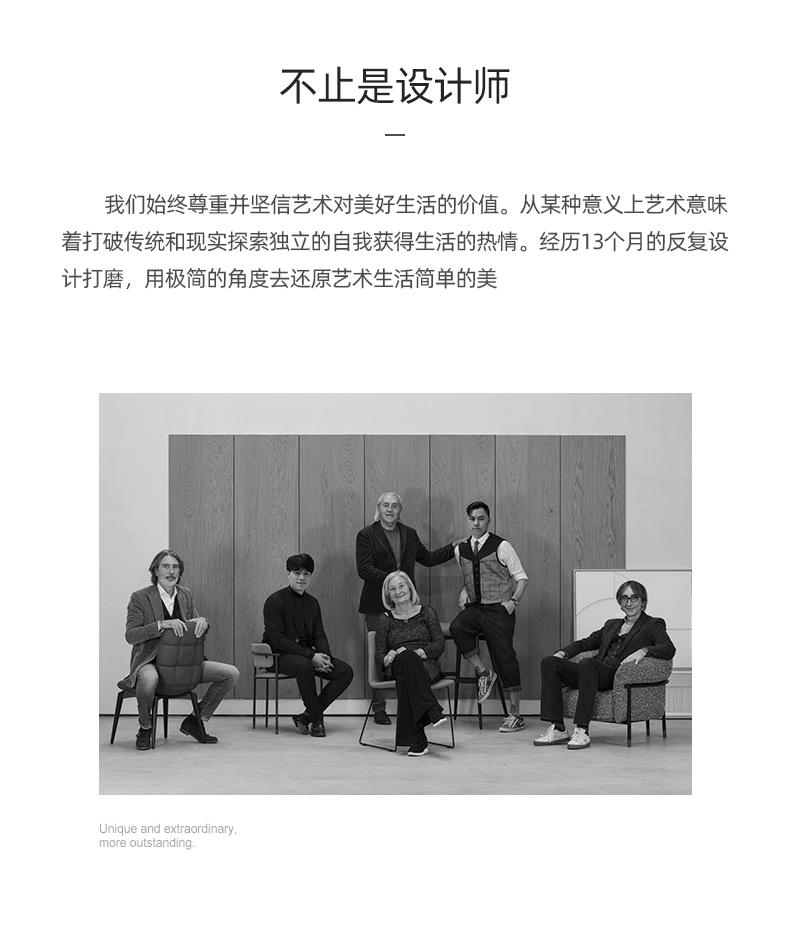 不止是设计师

—

我们始终尊重并坚信艺术对美好生活的价值。从某种意义上艺术意味着打破传统和现实探索独立的自我获得生活的热情。经历13个月的反复设计打磨，用极简的角度去还原艺术生活简单的美

Unique and extraordinary,
more outstanding.